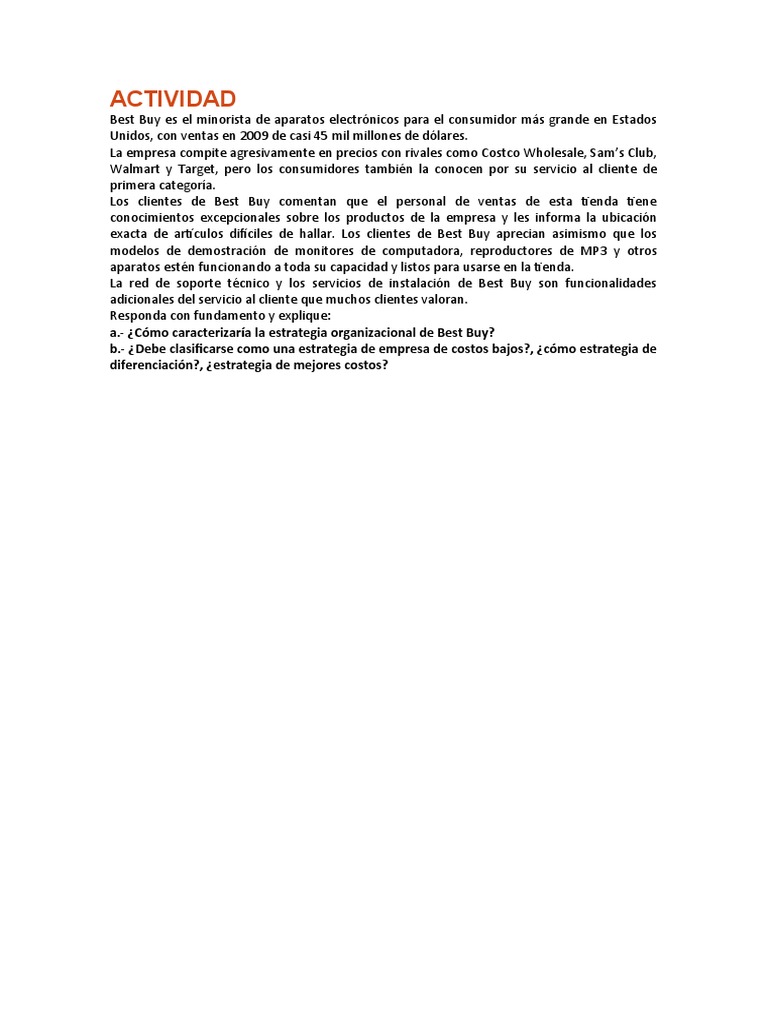 ACTIVIDAD

Best Buy es el minorista de aparatos electrónicos para el consumidor más grande en Estados Unidos, con ventas en 2009 de casi 45 mil millones de dólares.

La empresa compite agresivamente en precios con rivales como Costco Wholesale, Sam's Club, Walmart y Target, pero los consumidores también la conocen por su servicio al cliente de primera categoría.

Los clientes de Best Buy comentan que el personal de ventas de esta tienda tiene conocimientos excepcionales sobre los productos de la empresa y les informa la ubicación exacta de artículos difíciles de hallar. Los clientes de Best Buy aprecian asimismo que los modelos de demostración de monitores de computadora, reproductores de MP3 y otros aparatos estén funcionando a toda su capacidad y listos para usarse en la tienda.

La red de soporte técnico y los servicios de instalación de Best Buy son funcionalidades adicionales del servicio al cliente que muchos clientes valoran.

Responda con fundamento y explique:

a.- ¿Cómo caracterizaría la estrategia organizacional de Best Buy?

b.- ¿Debe clasificarse como una estrategia de empresa de costos bajos?, ¿cómo estrategia de diferenciación?, ¿estrategia de mejores costos?